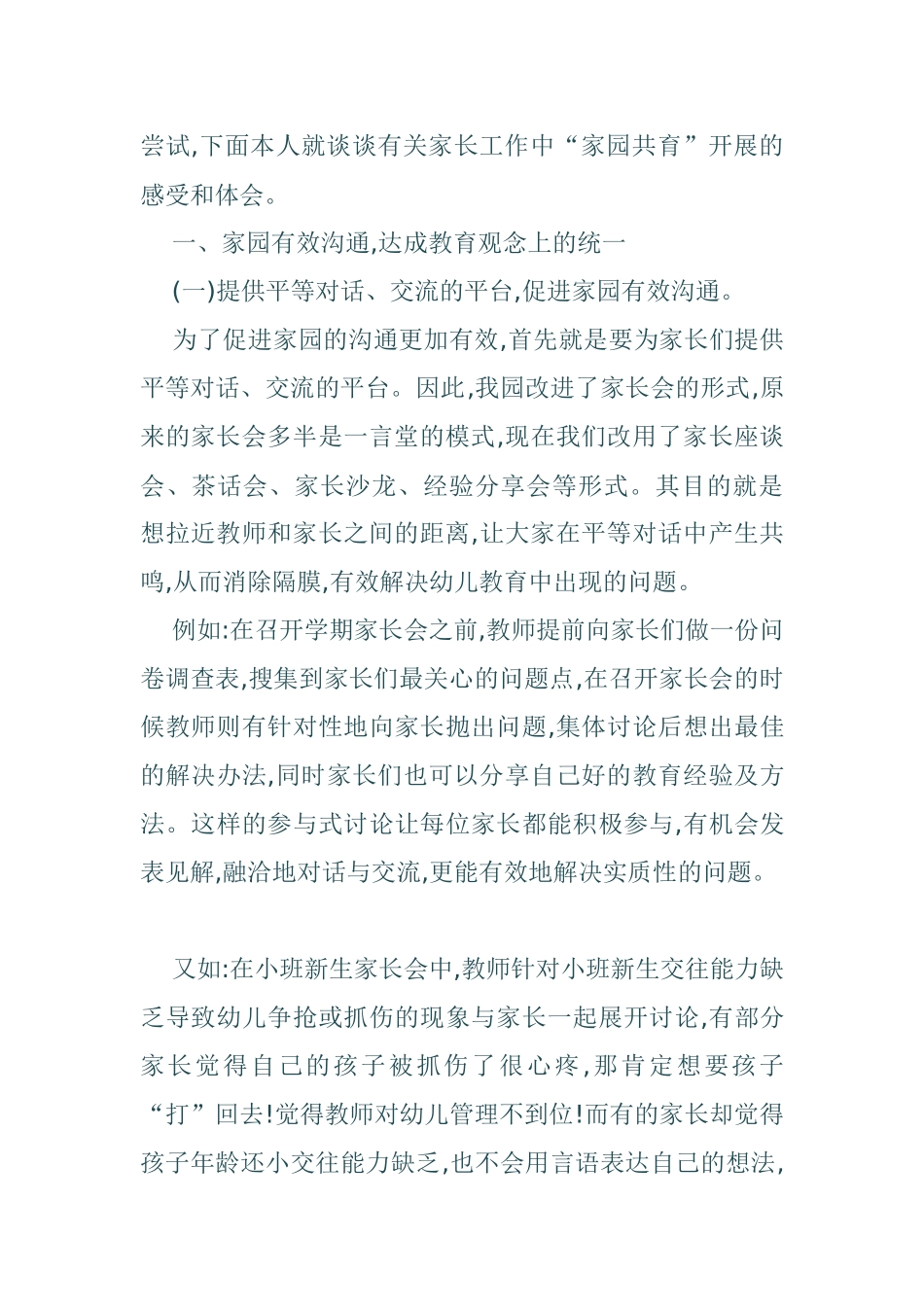 尝试,下面本人就谈谈有关家长工作中“家园共育”开展的感受和体会。

一、家园有效沟通,达成教育观念上的统一

(一)提供平等对话、交流的平台,促进家园有效沟通。

为了促进家园的沟通更加有效,首先就是要为家长们提供平等对话、交流的平台。因此,我园改进了家长会的形式,原来的家长会多半是一言堂的模式,现在我们改用了家长座谈会、茶话会、家长沙龙、经验分享会等形式。其目的就是想拉近教师和家长之间的距离,让大家在平等对话中产生共鸣,从而消除隔膜,有效解决幼儿教育中出现的问题。

例如:在召开学期家长会之前,教师提前向家长们做一份问卷调查表,搜集到家长们最关心的问题点,在召开家长会的时候教师则有针对性地向家长抛出问题,集体讨论后想出最佳的解决办法,同时家长们也可以分享自己好的教育经验及方法。这样的参与式讨论让每位家长都能积极参与,有机会发表见解,融洽地对话与交流,更能有效地解决实质性的问题。

又如:在小班新生家长会中,教师针对小班新生交往能力缺乏导致幼儿争抢或抓伤的现象与家长一起展开讨论,有部分家长觉得自己的孩子被抓伤了很心疼,那肯定想要孩子“打”回去!觉得教师对幼儿管理不到位!而有的家长却觉得孩子年龄还小交往能力缺乏,也不会用言语表达自己的想法,